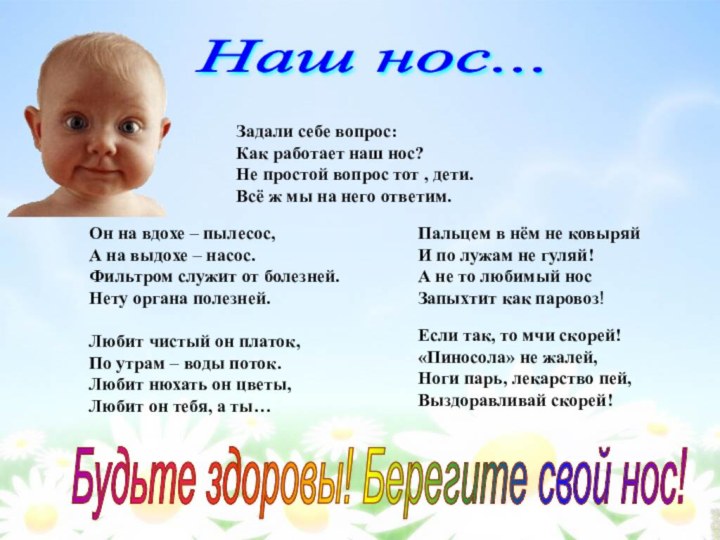 Наш нос...

Задали себе вопрос:
Как работает наш нос?
Не простой вопрос тот , дети.
Всё ж мы на него ответим.

Он на вдохе – пылесос,
А на выдохе – насос.
Фильтром служит от болезней.
Нету органа полезней.

Любит чистый он платок,
По утрам – воды поток.
Любит нюхать он цветы,
Любит он тебя, а ты…

Пальцем в нём не ковыряй
И по лужам не гуляй!
А не то любимый нос
Запыхтит как паровоз!

Если так, то мчи скорей!
«Пиносола» не жалей,
Ноги парь, лекарство пей,
Выздоравливай скорей!

Будьте здоровы! Берегите свой нос!